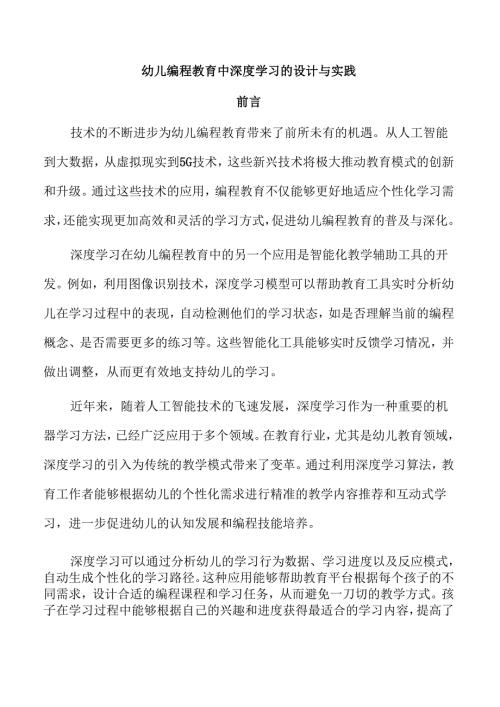 幼儿编程教育中深度学习的设计与实践

前言

技术的不断进步为幼儿编程教育带来了前所未有的机遇。从人工智能到大数据，从虚拟现实到5G技术，这些新兴技术将极大推动教育模式的创新和升级。通过这些技术的应用，编程教育不仅能够更好地适应个性化学习需求，还能实现更加高效和灵活的学习方式，促进幼儿编程教育的普及与深化。

深度学习在幼儿编程教育中的另一个应用是智能化教学辅助工具的开发。例如，利用图像识别技术，深度学习模型可以帮助教育工具实时分析幼儿在学习过程中的表现，自动检测他们的学习状态，如是否理解当前的编程概念、是否需要更多的练习等。这些智能化工具能够实时反馈学习情况，并做出调整，从而更有效地支持幼儿的学习。

近年来，随着人工智能技术的飞速发展，深度学习作为一种重要的机器学习方法，已经广泛应用于多个领域。在教育行业，尤其是幼儿教育领域，深度学习的引入为传统的教学模式带来了变革。通过利用深度学习算法，教育工作者能够根据幼儿的个性化需求进行精准的教学内容推荐和互动式学习，进一步促进幼儿的认知发展和编程技能培养。

深度学习可以通过分析幼儿的学习行为数据、学习进度以及反应模式，自动生成个性化的学习路径。这种应用能够帮助教育平台根据每个孩子的不同需求，设计合适的编程课程和学习任务，从而避免一刀切的教学方式。孩子在学习过程中能够根据自己的兴趣和进度获得最适合的学习内容，提高了